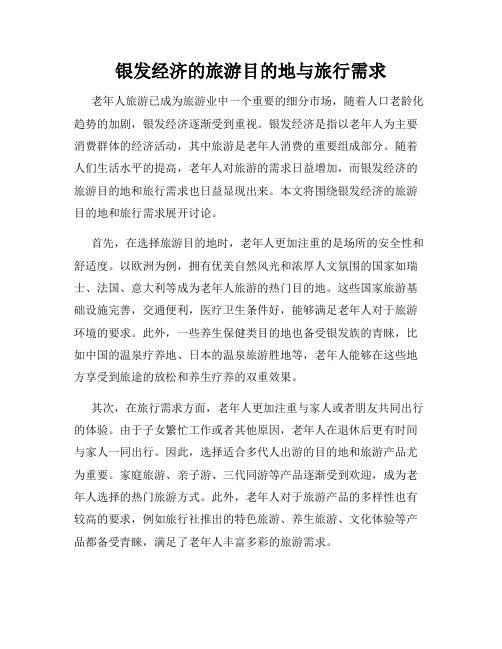 银发经济的旅游目的地与旅行需求

老年人旅游已成为旅游业中一个重要的细分市场，随着人口老龄化趋势的加剧，银发经济逐渐受到重视。银发经济是指以老年人为主要消费群体的经济活动，其中旅游是老年人消费的重要组成部分。随着人们生活水平的提高，老年人对旅游的需求日益增加，而银发经济的旅游目的地和旅行需求也日益显现出来。本文将围绕银发经济的旅游目的地和旅行需求展开讨论。

首先，在选择旅游目的地时，老年人更加注重的是场所的安全性和舒适度。以欧洲为例，拥有优美自然风光和浓厚人文氛围的国家如瑞士、法国、意大利等成为老年人旅游的热门目的地。这些国家旅游基础设施完善，交通便利，医疗卫生条件好，能够满足老年人对于旅游环境的要求。此外，一些养生保健类目的地也备受银发族的青睐，比如中国的温泉疗养地、日本的温泉旅游胜地等，老年人能够在这些地方享受到旅途的放松和养生疗养的双重效果。

其次，在旅行需求方面，老年人更加注重与家人或者朋友共同出行的体验。由于子女繁忙工作或者其他原因，老年人在退休后更有时间与家人一同出行。因此，选择适合多代人出游的目的地和旅游产品尤为重要。家庭旅游、亲子游、三代同游等产品逐渐受到欢迎，成为老年人选择的热门旅游方式。此外，老年人对于旅游产品的多样性也有较高的要求，例如旅行社推出的特色旅游、养生旅游、文化体验等产品都备受青睐，满足了老年人丰富多彩的旅游需求。